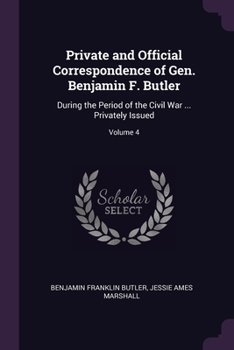 Private and Official Correspondence of Gen. Benjamin F. Butler

During the Period of the Civil War ... Privately Issued

Volume 4

Scholar SELECT

BENJAMIN FRANKLIN BUTLER, JESSIE AMES MARSHALL